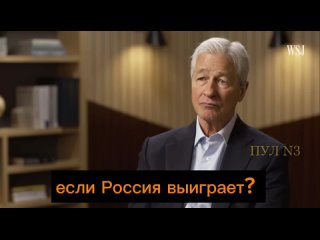 WSJ

ПУЛ N3

если Россия выиграет?